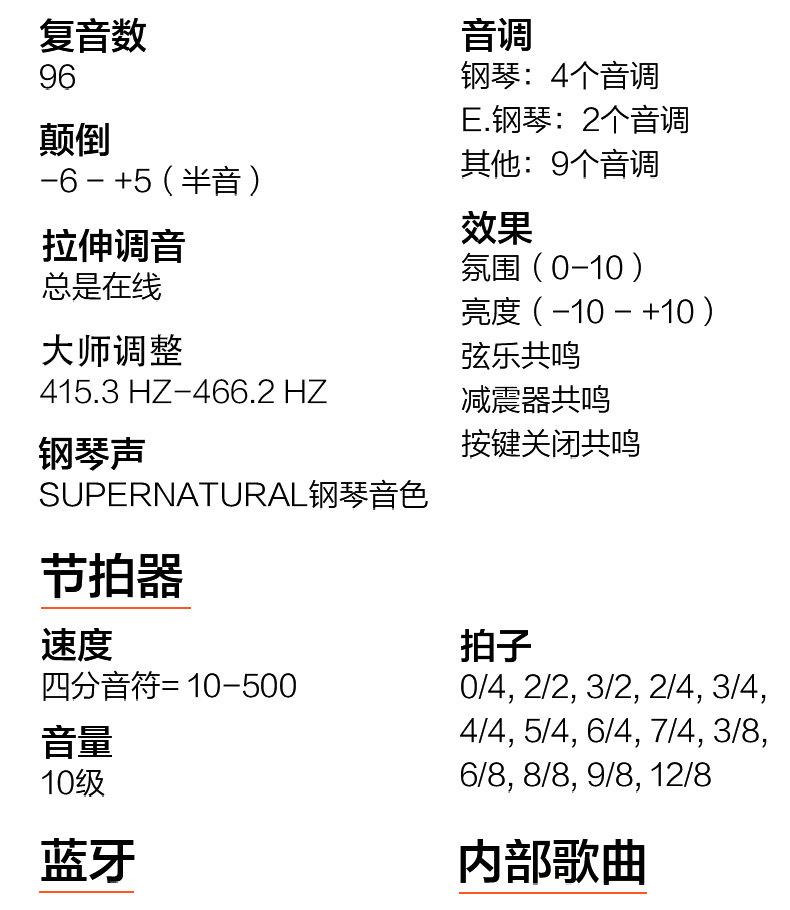 复音数
96

颠倒
-6 - +5（半音）

拉伸调音
总是在线

大师调整
415.3 HZ-466.2 HZ

钢琴声
SUPERNATURAL钢琴音色

音调
钢琴：4个音调
E.钢琴：2个音调
其他：9个音调

效果
氛围（0-10）
亮度（-10 - +10）
弦乐共鸣
减震器共鸣
按键关闭共鸣

节拍器

速度
四分音符= 10-500

音量
10级

拍子
0/4, 2/2, 3/2, 2/4, 3/4, 4/4, 5/4, 6/4, 7/4, 3/8, 6/8, 8/8, 9/8, 12/8

蓝牙

内部歌曲